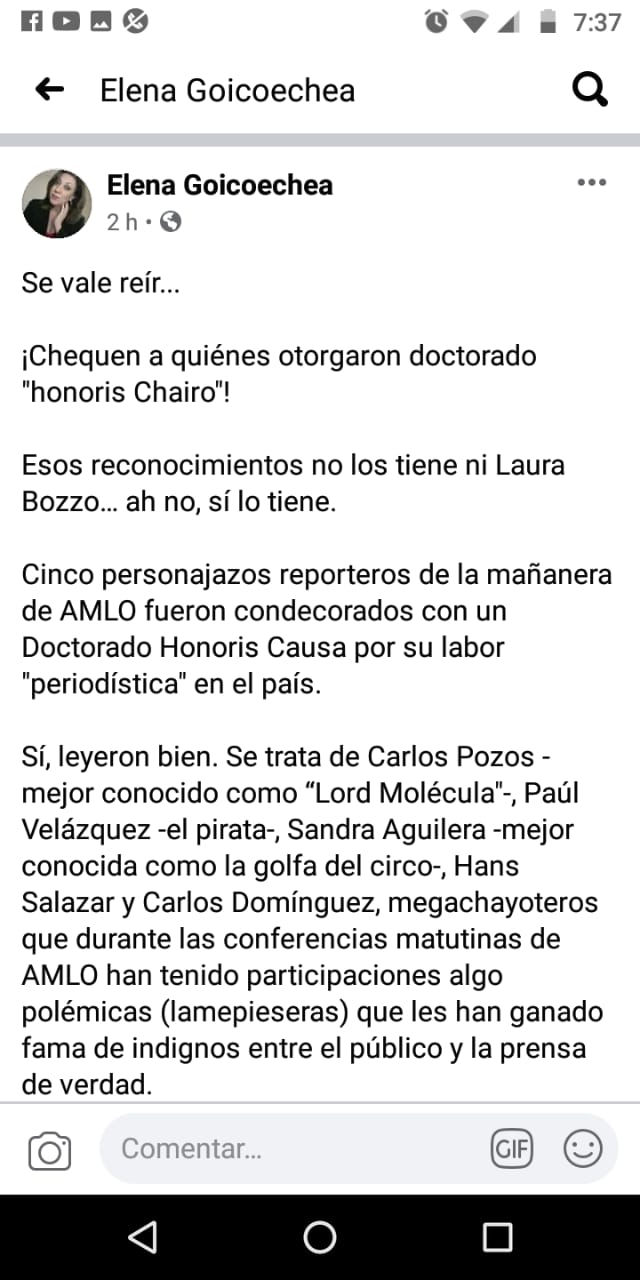 7:37

Elena Goicoechea

Elena Goicoechea
2 h •

Se vale reír...

¡Chequen a quiénes otorgaron doctorado "honoris Chairo"!

Esos reconocimientos no los tiene ni Laura Bozzo... ah no, sí lo tiene.

Cinco personajazos reporteros de la mañanera de AMLO fueron condecorados con un Doctorado Honoris Causa por su labor "periodística" en el país.

Sí, leyeron bien. Se trata de Carlos Pozos -mejor conocido como “Lord Molécula"-, Paúl Velázquez -el pirata-, Sandra Aguilera -mejor conocida como la golfa del circo-, Hans Salazar y Carlos Domínguez, megachayoteros que durante las conferencias matutinas de AMLO han tenido participaciones algo polémicas (lamepieseras) que les han ganado fama de indignos entre el público y la prensa de verdad.

Comentar...
GIF